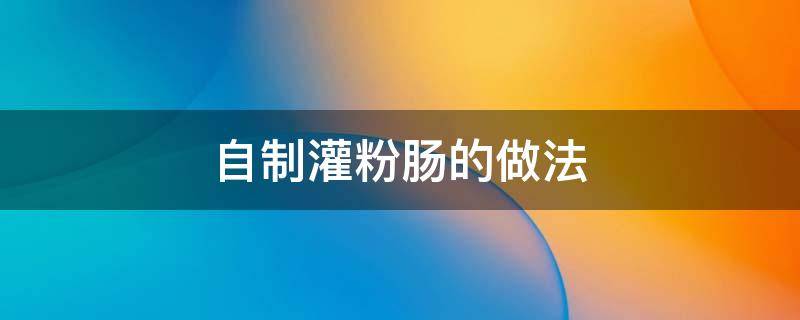 自制灌粉肠的做法